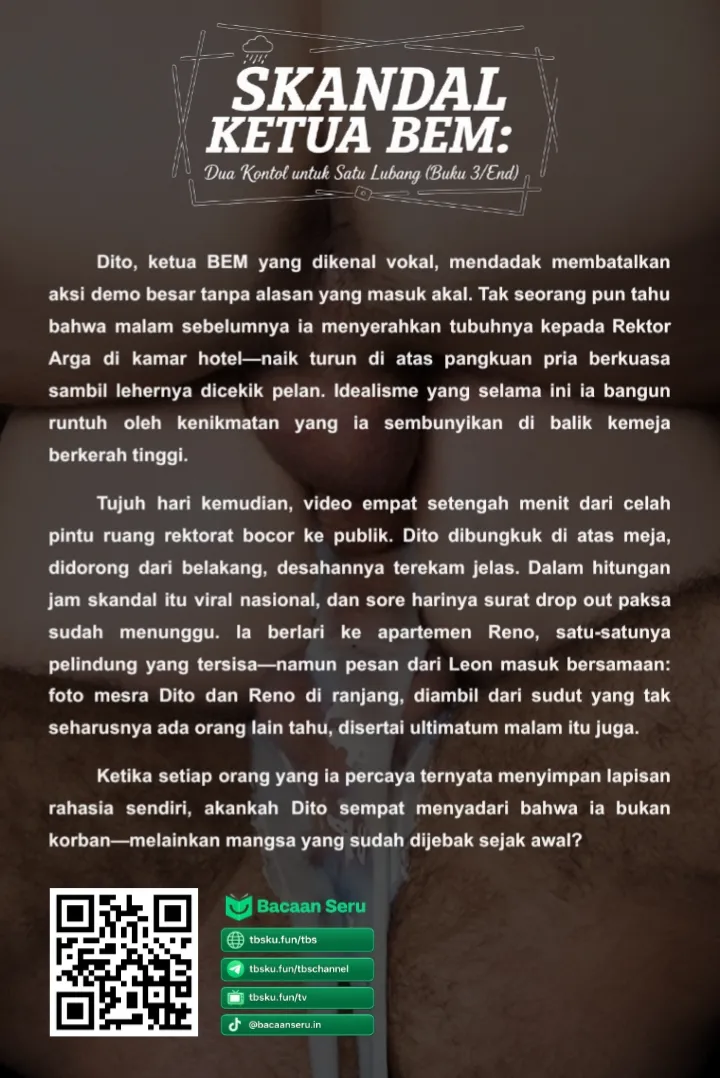 SKANDAL KETUA BEM:
Dua Kontol untuk Satu Lubang (Buku 3/End)

Dito, ketua BEM yang dikenal vokal, mendadak membatalkan aksi demo besar tanpa alasan yang masuk akal. Tak seorang pun tahu bahwa malam sebelumnya ia menyerahkan tubuhnya kepada Rektor Arga di kamar hotel—naik turun di atas pangkuan pria berkuasa sambil lehernya dicekik pelan. Idealisme yang selama ini ia bangun runtuh oleh kenikmatan yang ia sembunyikan di balik kemeja berkerah tinggi.

Tujuh hari kemudian, video empat setengah menit dari celah pintu ruang rektorat bocor ke publik. Dito dibungkuk di atas meja, didorong dari belakang, desahannya terekam jelas. Dalam hitungan jam skandal itu viral nasional, dan sore harinya surat drop out paksa sudah menunggu. Ia berlari ke apartemen Reno, satu-satunya pelindung yang tersisa—namun pesan dari Leon masuk bersamaan: foto mesra Dito dan Reno di ranjang, diambil dari sudut yang tak seharusnya ada orang lain tahu, disertai ultimatum malam itu juga.

Ketika setiap orang yang ia percaya ternyata menyimpan lapisan rahasia sendiri, akankah Dito sempat menyadari bahwa ia bukan korban—melainkan mangsa yang sudah dijebak sejak awal?

Bacaan Seru
tbsku.fun/tbs
tbsku.fun/tbschannel
tbsku.fun/tv
@bacaanseru.in